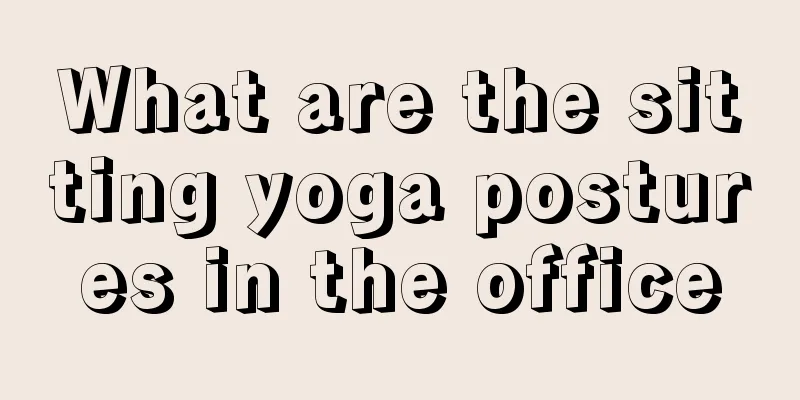 What are the sitting yoga postures in the office